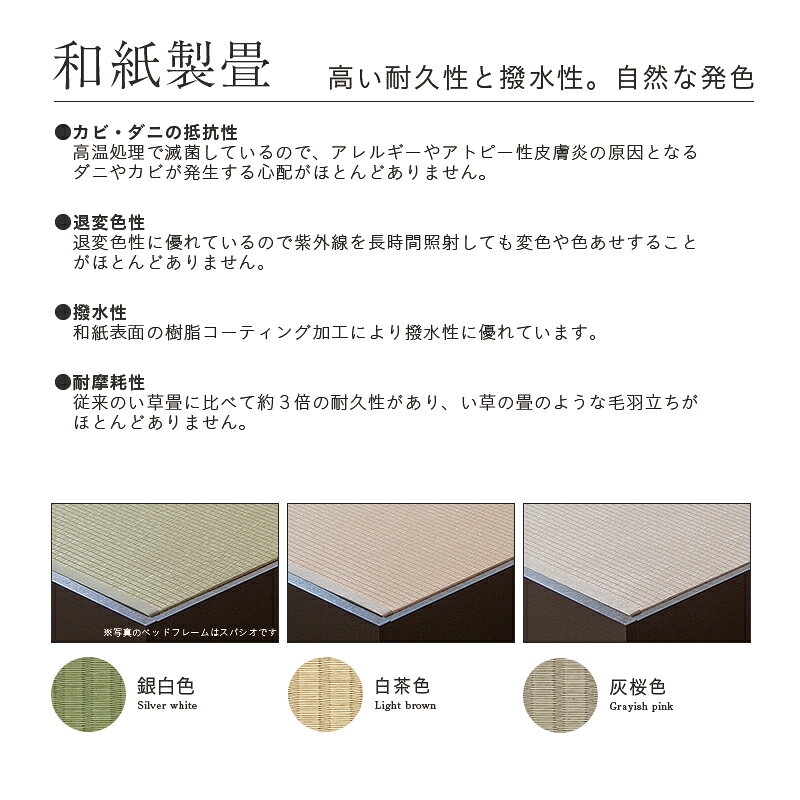 和紙製畳 高い耐久性と撥水性。自然な発色

●カビ・ダニの抵抗性
高温処理で滅菌しているので、アレルギーやアトピー性皮膚炎の原因となるダニやカビが発生する心配がほとんどありません。

●退変色性
退変色性に優れているので紫外線を長時間照射しても変色や色あせすることがほとんどありません。

●撥水性
和紙表面の樹脂コーティング加工により撥水性に優れています。

●耐摩耗性
従来のい草畳に比べて約3倍の耐久性があり、い草の畳のような毛羽立ちがほとんどありません。

※写真のベッドフレームはスパシオです

銀白色
Silver white

白茶色
Light brown

灰桜色
Grayish pink